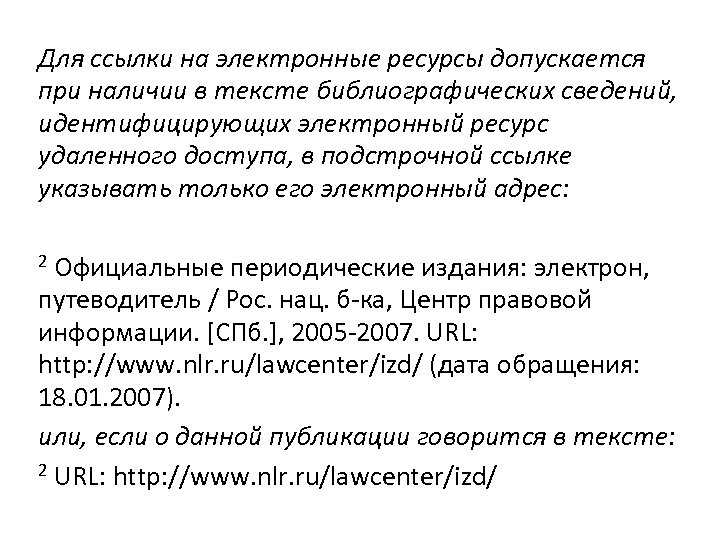 Для ссылки на электронные ресурсы допускается при наличии в тексте библиографических сведений, идентифицирующих электронный ресурс удаленного доступа, в подстрочной ссылке указывать только его электронный адрес:

$^2$ Официальные периодические издания: электрон, путеводитель / Рос. нац. б-ка, Центр правовой информации. [СПб.], 2005-2007. URL: http://www.nlr.ru/lawcenter/izd/ (дата обращения: 18.01.2007).

или, если о данной публикации говорится в тексте:

$^2$ URL: http://www.nlr.ru/lawcenter/izd/